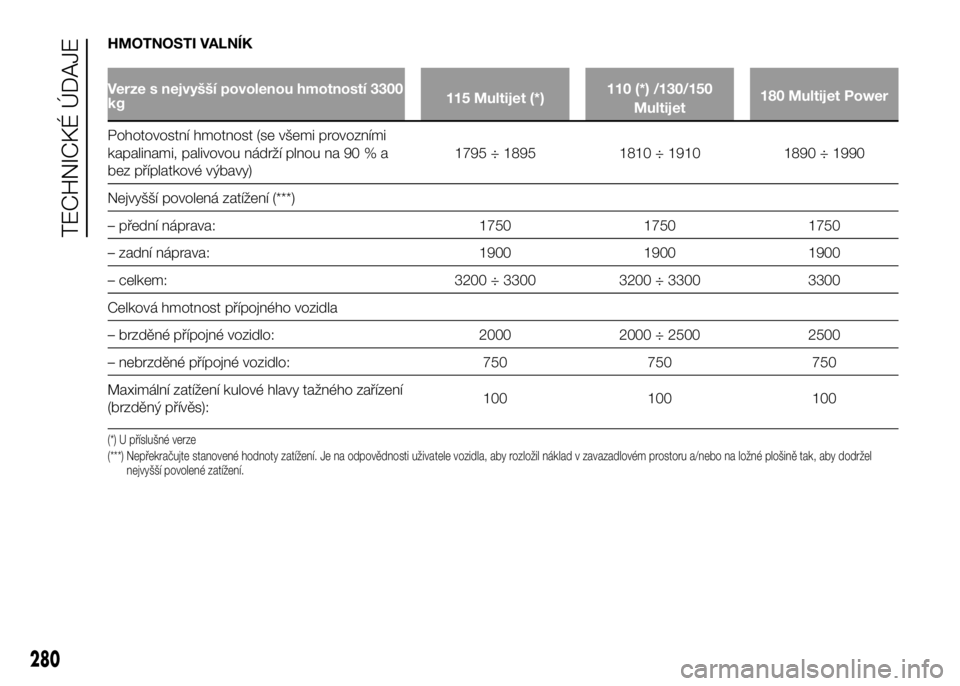 TECHNICKÉ ÚDAJE

HMOTNOSTI VALNÍK

| Verze s nejvyšší povolenou hmotností 3300 kg | 115 Multijet (*) | 110 (*) /130/150 Multijet | 180 Multijet Power |
|---|---|---|---|
| Pohotovostní hmotnost (se všemi provozními kapalinami, palivovou nádrží plnou na 90 % a bez příplatkové výbavy) | 1795 ÷ 1895 | 1810 ÷ 1910 | 1890 ÷ 1990 |
| Nejvyšší povolená zatížení (***) | | | |
| – přední náprava: | 1750 | 1750 | 1750 |
| – zadní náprava: | 1900 | 1900 | 1900 |
| – celkem: | 3200 ÷ 3300 | 3200 ÷ 3300 | 3300 |
| Celková hmotnost přípojného vozidla | | | |
| – brzděné přípojné vozidlo: | 2000 | 2000 ÷ 2500 | 2500 |
| – nebrzděné přípojné vozidlo: | 750 | 750 | 750 |
| Maximální zatížení kulové hlavy tažného zařízení (brzděný přívěs): | 100 | 100 | 100 |

(*) U příslušné verze
(***) Nepřekračujte stanovené hodnoty zatížení. Je na odpovědnosti uživatele vozidla, aby rozložil náklad v zavazadlovém prostoru a/nebo na ložné plošině tak, aby dodržel nejvyšší povolené zatížení.

280

carmanualsonline.info